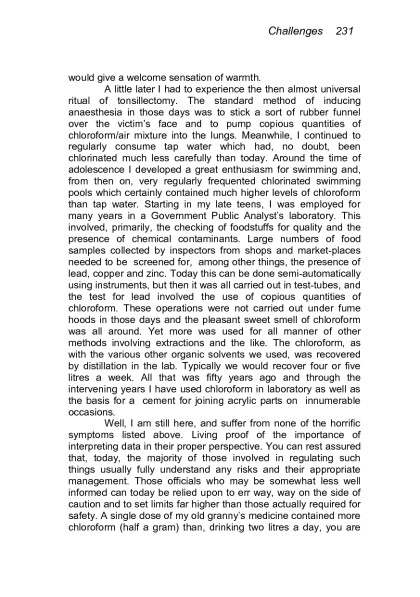 Challenges 231

would give a welcome sensation of warmth.

A little later I had to experience the then almost universal ritual of tonsillectomy. The standard method of inducing anaesthesia in those days was to stick a sort of rubber funnel over the victim's face and to pump copious quantities of chloroform/air mixture into the lungs. Meanwhile, I continued to regularly consume tap water which had, no doubt, been chlorinated much less carefully than today. Around the time of adolescence I developed a great enthusiasm for swimming and, from then on, very regularly frequented chlorinated swimming pools which certainly contained much higher levels of chloroform than tap water. Starting in my late teens, I was employed for many years in a Government Public Analyst's laboratory. This involved, primarily, the checking of foodstuffs for quality and the presence of chemical contaminants. Large numbers of food samples collected by inspectors from shops and market-places needed to be screened for, among other things, the presence of lead, copper and zinc. Today this can be done semi-automatically using instruments, but then it was all carried out in test-tubes, and the test for lead involved the use of copious quantities of chloroform. These operations were not carried out under fume hoods in those days and the pleasant sweet smell of chloroform was all around. Yet more was used for all manner of other methods involving extractions and the like. The chloroform, as with the various other organic solvents we used, was recovered by distillation in the lab. Typically we would recover four or five litres a week. All that was fifty years ago and through the intervening years I have used chloroform in laboratory as well as the basis for a cement for joining acrylic parts on innumerable occasions.

Well, I am still here, and suffer from none of the horrific symptoms listed above. Living proof of the importance of interpreting data in their proper perspective. You can rest assured that, today, the majority of those involved in regulating such things usually fully understand any risks and their appropriate management. Those officials who may be somewhat less well informed can today be relied upon to err way, way on the side of caution and to set limits far higher than those actually required for safety. A single dose of my old granny's medicine contained more chloroform (half a gram) than, drinking two litres a day, you are